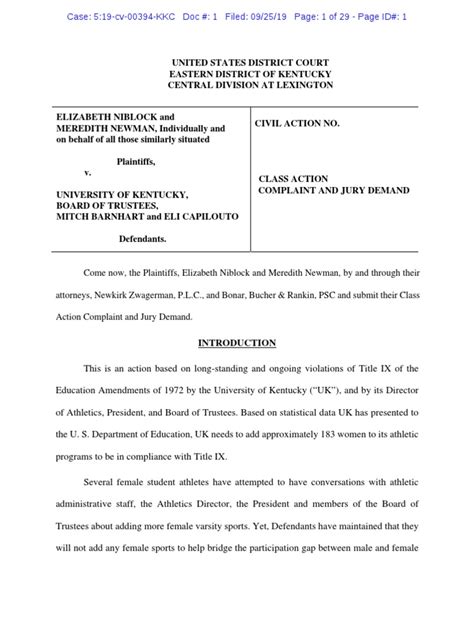 Case: 5:19-cv-00394-KKC Doc #: 1 Filed: 09/25/19 Page: 1 of 29 - Page ID#: 1

UNITED STATES DISTRICT COURT
EASTERN DISTRICT OF KENTUCKY
CENTRAL DIVISION AT LEXINGTON

ELIZABETH NIBLOCK and MEREDITH NEWMAN, Individually and on behalf of all those similarly situated

Plaintiffs,

v.

UNIVERSITY OF KENTUCKY, BOARD OF TRUSTEES, MITCH BARNHART and ELI CAPILOUTO

Defendants.

CIVIL ACTION NO.

CLASS ACTION
COMPLAINT AND JURY DEMAND

Come now, the Plaintiffs, Elizabeth Niblock and Meredith Newman, by and through their attorneys, Newkirk Zwagerman, P.L.C., and Bonar, Bucher & Rankin, PSC and submit their Class Action Complaint and Jury Demand.

INTRODUCTION

This is an action based on long-standing and ongoing violations of Title IX of the Education Amendments of 1972 by the University of Kentucky ("UK"), and by its Director of Athletics, President, and Board of Trustees. Based on statistical data UK has presented to the U. S. Department of Education, UK needs to add approximately 183 women to its athletic programs to be in compliance with Title IX.

Several female student athletes have attempted to have conversations with athletic administrative staff, the Athletics Director, the President and members of the Board of Trustees about adding more female varsity sports. Yet, Defendants have maintained that they will not add any female sports to help bridge the participation gap between male and female